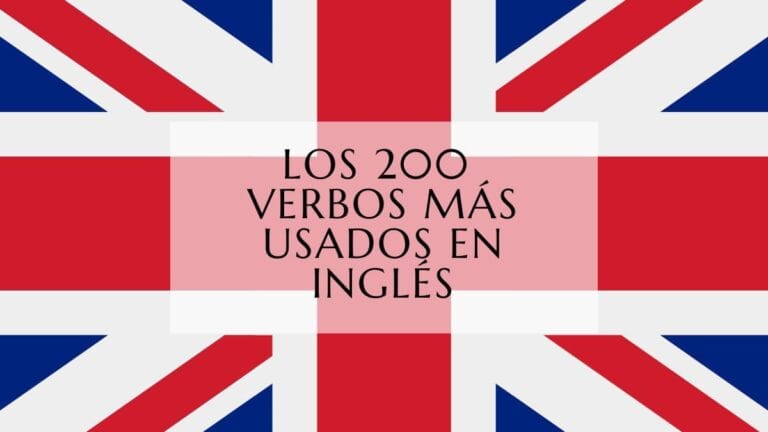 LOS 200 VERBOS MÁS USADOS EN INGLÉS